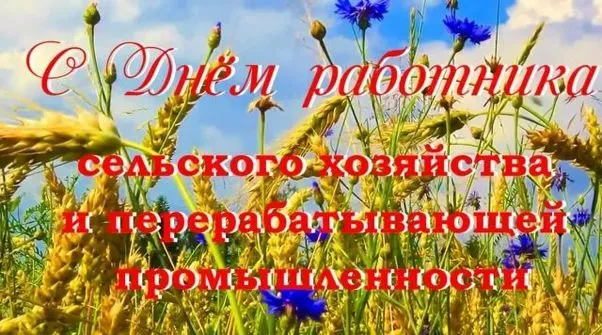 С Днём работника
сельского хозяйства
и перерабатывающей
промышленности